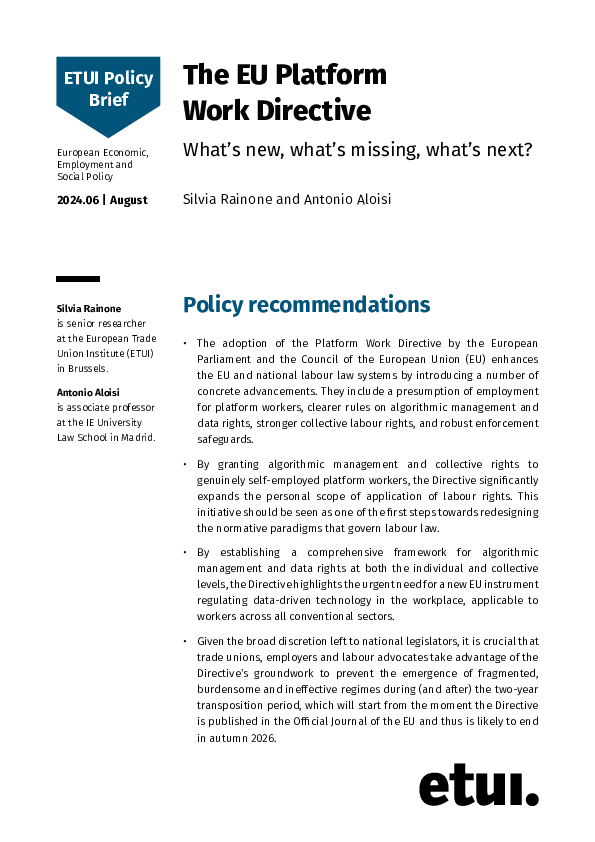 ETUI Policy Brief

European Economic, Employment and Social Policy

2024.06 | August

The EU Platform Work Directive

What's new, what's missing, what's next?

Silvia Rainone and Antonio Aloisi

Silvia Rainone is senior researcher at the European Trade Union Institute (ETUI) in Brussels.

Antonio Aloisi is associate professor at the IE University Law School in Madrid.

Policy recommendations

• The adoption of the Platform Work Directive by the European Parliament and the Council of the European Union (EU) enhances the EU and national labour law systems by introducing a number of concrete advancements. They include a presumption of employment for platform workers, clearer rules on algorithmic management and data rights, stronger collective labour rights, and robust enforcement safeguards.

• By granting algorithmic management and collective rights to genuinely self-employed platform workers, the Directive significantly expands the personal scope of application of labour rights. This initiative should be seen as one of the first steps towards redesigning the normative paradigms that govern labour law.

• By establishing a comprehensive framework for algorithmic management and data rights at both the individual and collective levels, the Directive highlights the urgent need for a new EU instrument regulating data-driven technology in the workplace, applicable to workers across all conventional sectors.

• Given the broad discretion left to national legislators, it is crucial that trade unions, employers and labour advocates take advantage of the Directive's groundwork to prevent the emergence of fragmented, burdensome and ineffective regimes during (and after) the two-year transposition period, which will start from the moment the Directive is published in the Official Journal of the EU and thus is likely to end in autumn 2026.

etui.